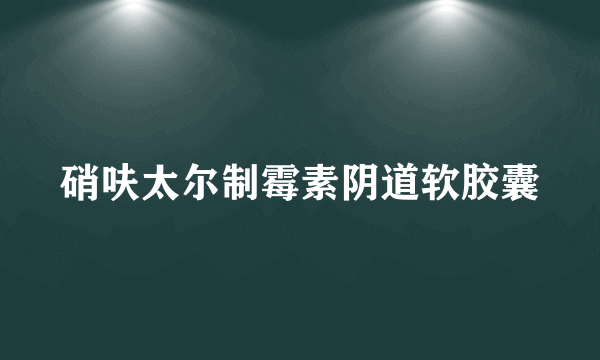 硝呋太尔制霉素阴道软胶囊